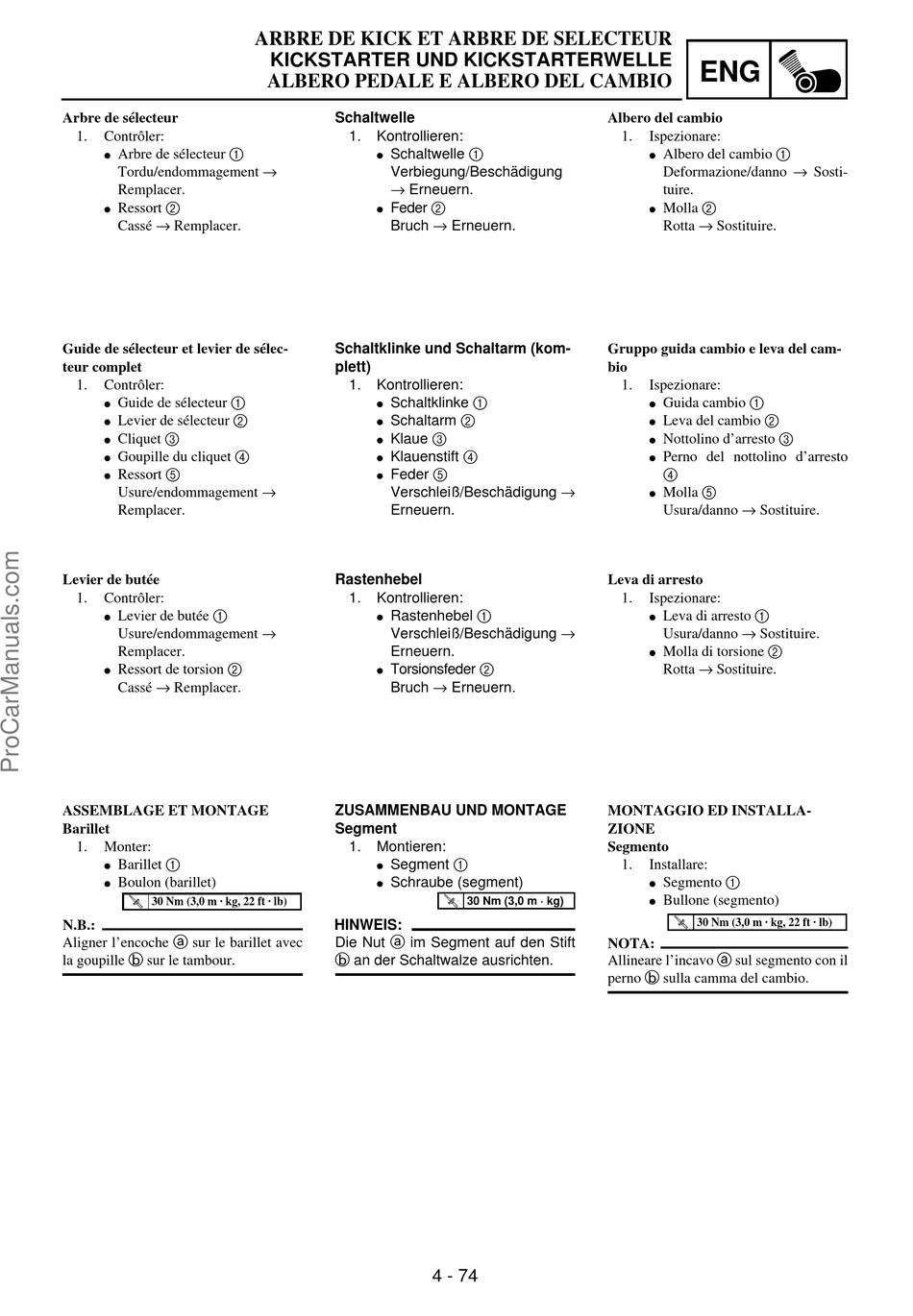 ARBRE DE KICK ET ARBRE DE SELECTEUR
KICKSTARTER UND KICKSTARTERWELLE
ALBERO PEDALE E ALBERO DEL CAMBIO

ENG

Arbre de sélecteur
1. Contrôler:
● Arbre de sélecteur ①
Tordu/endommagement → Remplacer.
● Ressort ②
Cassé → Remplacer.

Guide de sélecteur et levier de sélecteur complet
1. Contrôler:
● Guide de sélecteur ①
● Levier de sélecteur ②
● Cliquet ③
● Goupille du cliquet ④
● Ressort ⑤
Usure/endommagement → Remplacer.

Levier de butée
1. Contrôler:
● Levier de butée ①
Usure/endommagement → Remplacer.
● Ressort de torsion ②
Cassé → Remplacer.

ASSEMBLAGE ET MONTAGE
Barillet
1. Monter:
● Barillet ①
● Boulon (barillet)
30 Nm (3,0 m · kg, 22 ft · lb)

N.B.:
Aligner l'encoche ⓐ sur le barillet avec la goupille ⓑ sur le tambour.

Schaltwelle
1. Kontrollieren:
● Schaltwelle ①
Verbiegung/Beschädigung → Erneuern.
● Feder ②
Bruch → Erneuern.

Schaltklinke und Schaltarm (komplett)
1. Kontrollieren:
● Schaltklinke ①
● Schaltarm ②
● Klaue ③
● Klauenstift ④
● Feder ⑤
Verschleiß/Beschädigung → Erneuern.

Rastenhebel
1. Kontrollieren:
● Rastenhebel ①
Verschleiß/Beschädigung → Erneuern.
● Torsionsfeder ②
Bruch → Erneuern.

ZUSAMMENBAU UND MONTAGE
Segment
1. Montieren:
● Segment ①
● Schraube (segment)
30 Nm (3,0 m · kg)

HINWEIS:
Die Nut ⓐ im Segment auf den Stift ⓑ an der Schaltwalze ausrichten.

Albero del cambio
1. Ispezionare:
● Albero del cambio ①
Deformazione/danno → Sostituire.
● Molla ②
Rotta → Sostituire.

Gruppo guida cambio e leva del cambio
1. Ispezionare:
● Guida cambio ①
● Leva del cambio ②
● Nottolino d'arresto ③
● Perno del nottolino d'arresto ④
● Molla ⑤
Usura/danno → Sostituire.

Leva di arresto
1. Ispezionare:
● Leva di arresto ①
Usura/danno → Sostituire.
● Molla di torsione ②
Rotta → Sostituire.

MONTAGGIO ED INSTALLAZIONE
Segmento
1. Installare:
● Segmento ①
● Bullone (segmento)
30 Nm (3,0 m · kg, 22 ft · lb)

NOTA:
Allineare l'incavo ⓐ sul segmento con il perno ⓑ sulla camma del cambio.

ProCarManuals.com

4 - 74